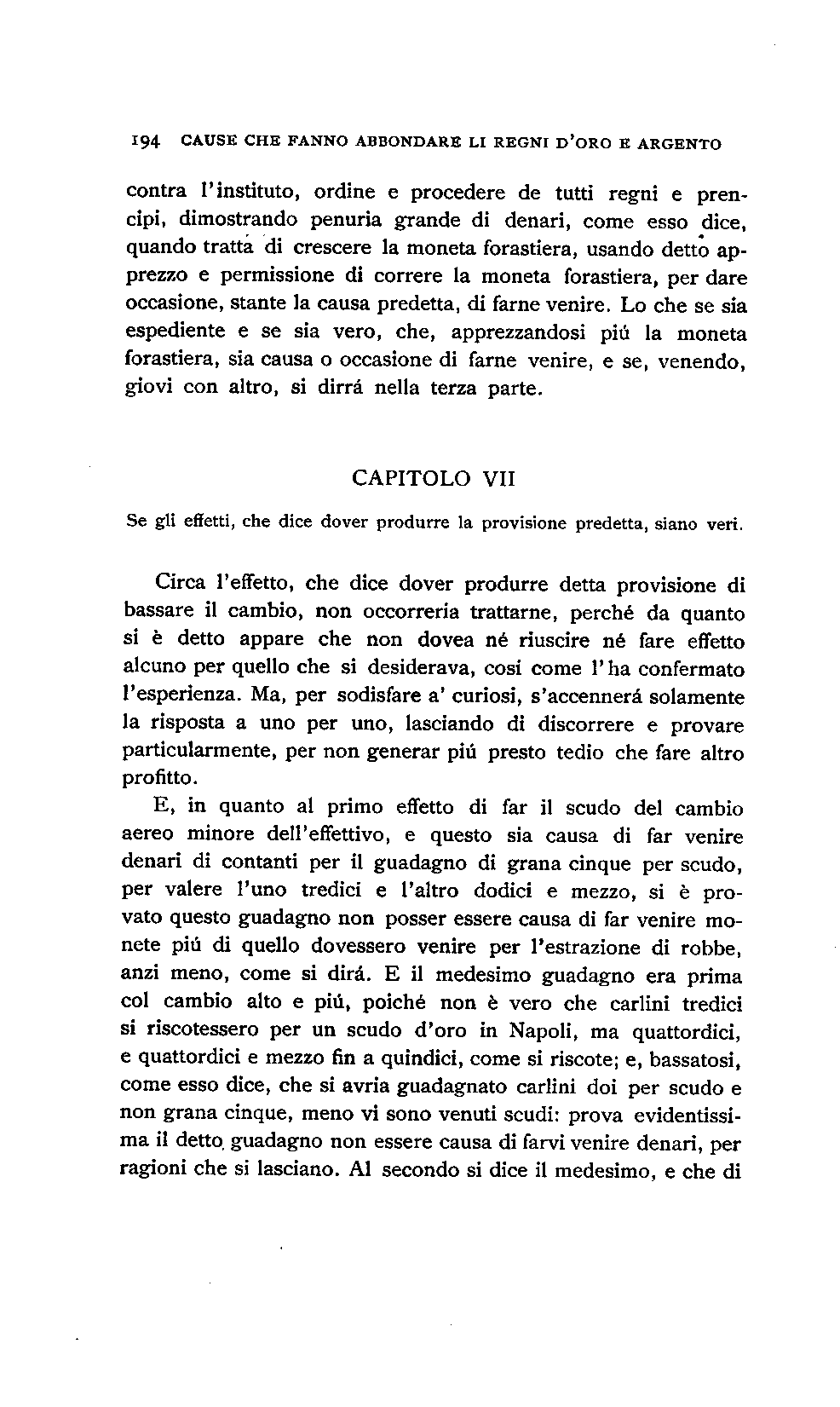 194 CAUSE CHE FANNO ABBONDARE LI REGNI D'ORO E ARGENTO

contra l'instituto, ordine e procedere de tutti regni e prencipi, dimostrando penuria grande di denari, come esso dice, quando tratta di crescere la moneta forastiera, usando detto apprezzo e permissione di correre la moneta forastiera, per dare occasione, stante la causa predetta, di farne venire. Lo che se sia espediente e se sia vero, che, apprezzandosi piú la moneta forastiera, sia causa o occasione di farne venire, e se, venendo, giovi con altro, si dirrá nella terza parte.

CAPITOLO VII

Se gli effetti, che dice dover produrre la provisione predetta, siano veri.

Circa l'effetto, che dice dover produrre detta provisione di bassare il cambio, non occorreria trattarne, perché da quanto si è detto appare che non dovea né riuscire né fare effetto alcuno per quello che si desiderava, cosí come l'ha confermato l'esperienza. Ma, per sodisfare a' curiosi, s'accennerá solamente la risposta a uno per uno, lasciando di discorrere e provare particularmente, per non generar piú presto tedio che fare altro profitto.

E, in quanto al primo effetto di far il scudo del cambio aereo minore dell'effettivo, e questo sia causa di far venire denari di contanti per il guadagno di grana cinque per scudo, per valere l'uno tredici e l'altro dodici e mezzo, si è provato questo guadagno non posser essere causa di far venire monete piú di quello dovessero venire per l'estrazione di robbe, anzi meno, come si dirá. E il medesimo guadagno era prima col cambio alto e piú, poiché non è vero che carlini tredici si riscotessero per un scudo d'oro in Napoli, ma quattordici, e quattordici e mezzo fin a quindici, come si riscote; e, bassatosi, come esso dice, che si avria guadagnato carlini doi per scudo e non grana cinque, meno vi sono venuti scudi: prova evidentissima il detto guadagno non essere causa di farvi venire denari, per ragioni che si lasciano. Al secondo si dice il medesimo, e che di